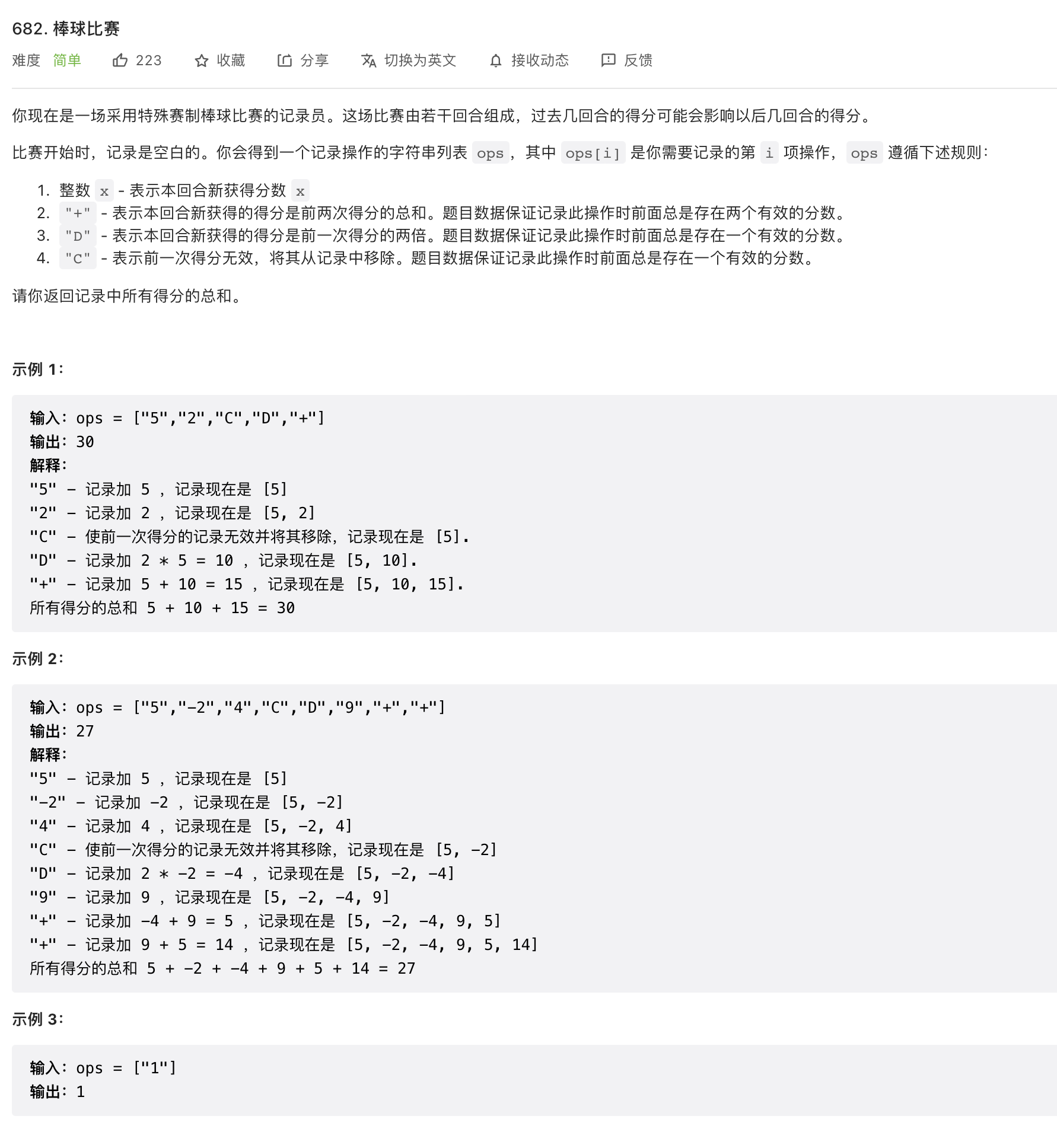 682. 棒球比赛

难度 简单 223 收藏 分享 切换为英文 接收动态 反馈

你现在是一场采用特殊赛制棒球比赛的记录员。这场比赛由若干回合组成，过去几回合的得分可能会影响以后几回合的得分。

比赛开始时，记录是空白的。你会得到一个记录操作的字符串列表 ops，其中 ops[i] 是你需要记录的第 i 项操作，ops 遵循下述规则：

1. 整数 x - 表示本回合新获得分数 x
2. "+" - 表示本回合新获得的得分是前两次得分的总和。题目数据保证记录此操作时前面总是存在两个有效的分数。
3. "D" - 表示本回合新获得的得分是前一次得分的两倍。题目数据保证记录此操作时前面总是存在一个有效的分数。
4. "C" - 表示前一次得分无效，将其从记录中移除。题目数据保证记录此操作时前面总是存在一个有效的分数。

请你返回记录中所有得分的总和。

示例 1：

输入：ops = ["5","2","C","D","+"]
输出：30
解释：
"5" - 记录加 5 ，记录现在是 [5]
"2" - 记录加 2 ，记录现在是 [5, 2]
"C" - 使前一次得分的记录无效并将其移除，记录现在是 [5].
"D" - 记录加 2 * 5 = 10 ，记录现在是 [5, 10].
"+" - 记录加 5 + 10 = 15 ，记录现在是 [5, 10, 15].
所有得分的总和 5 + 10 + 15 = 30

示例 2：

输入：ops = ["5","-2","4","C","D","9","+","+"]
输出：27
解释：
"5" - 记录加 5 ，记录现在是 [5]
"-2" - 记录加 -2 ，记录现在是 [5, -2]
"4" - 记录加 4 ，记录现在是 [5, -2, 4]
"C" - 使前一次得分的记录无效并将其移除，记录现在是 [5, -2]
"D" - 记录加 2 * -2 = -4 ，记录现在是 [5, -2, -4]
"9" - 记录加 9 ，记录现在是 [5, -2, -4, 9]
"+" - 记录加 -4 + 9 = 5 ，记录现在是 [5, -2, -4, 9, 5]
"+" - 记录加 9 + 5 = 14 ，记录现在是 [5, -2, -4, 9, 5, 14]
所有得分的总和 5 + -2 + -4 + 9 + 5 + 14 = 27

示例 3：

输入：ops = ["1"]
输出：1